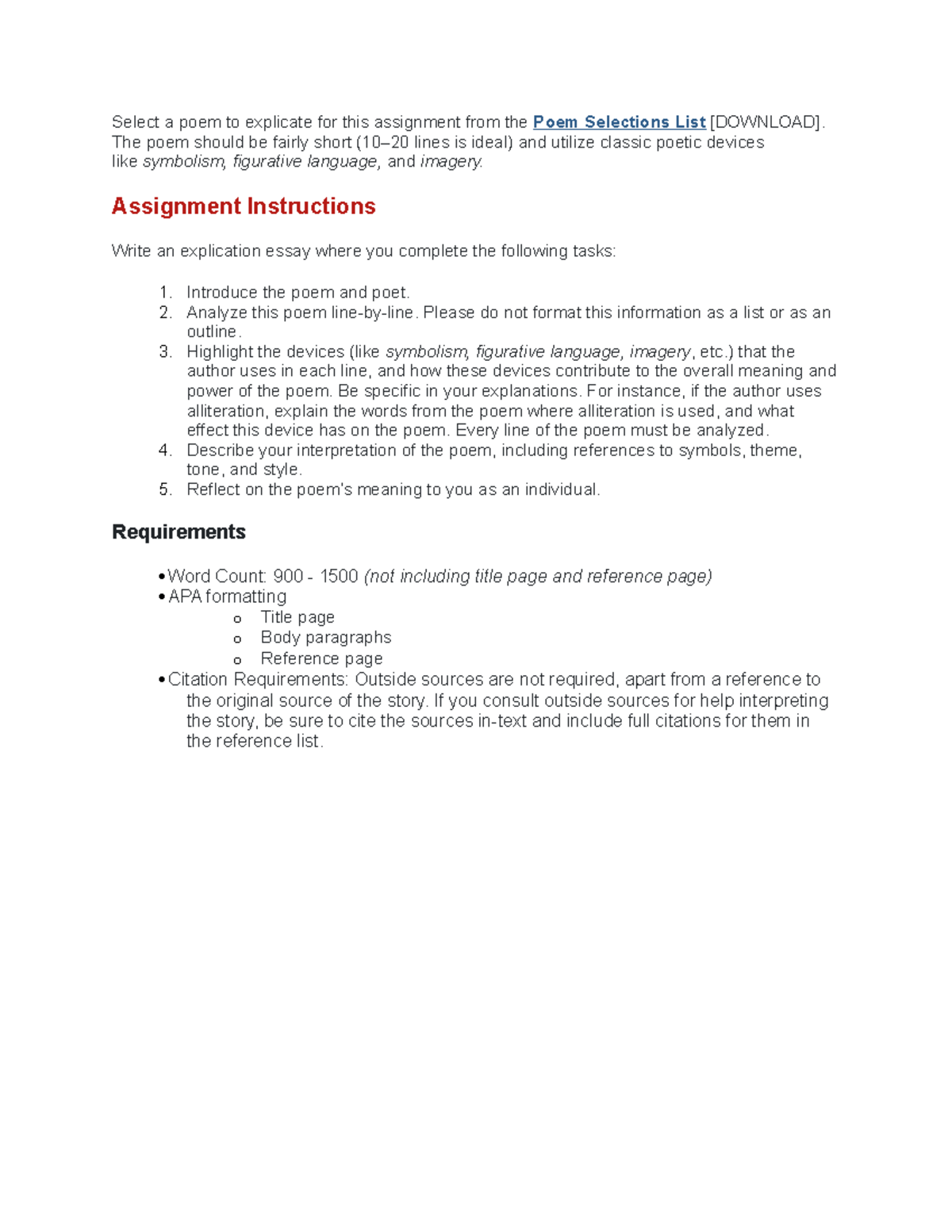 Select a poem to explicate for this assignment from the Poem Selections List [DOWNLOAD]. The poem should be fairly short (10–20 lines is ideal) and utilize classic poetic devices like symbolism, figurative language, and imagery.

Assignment Instructions

Write an explication essay where you complete the following tasks:

1. Introduce the poem and poet.
2. Analyze this poem line-by-line. Please do not format this information as a list or as an outline.
3. Highlight the devices (like symbolism, figurative language, imagery, etc.) that the author uses in each line, and how these devices contribute to the overall meaning and power of the poem. Be specific in your explanations. For instance, if the author uses alliteration, explain the words from the poem where alliteration is used, and what effect this device has on the poem. Every line of the poem must be analyzed.
4. Describe your interpretation of the poem, including references to symbols, theme, tone, and style.
5. Reflect on the poem's meaning to you as an individual.

Requirements

• Word Count: 900 - 1500 (not including title page and reference page)
• APA formatting
o Title page
o Body paragraphs
o Reference page
• Citation Requirements: Outside sources are not required, apart from a reference to the original source of the story. If you consult outside sources for help interpreting the story, be sure to cite the sources in-text and include full citations for them in the reference list.